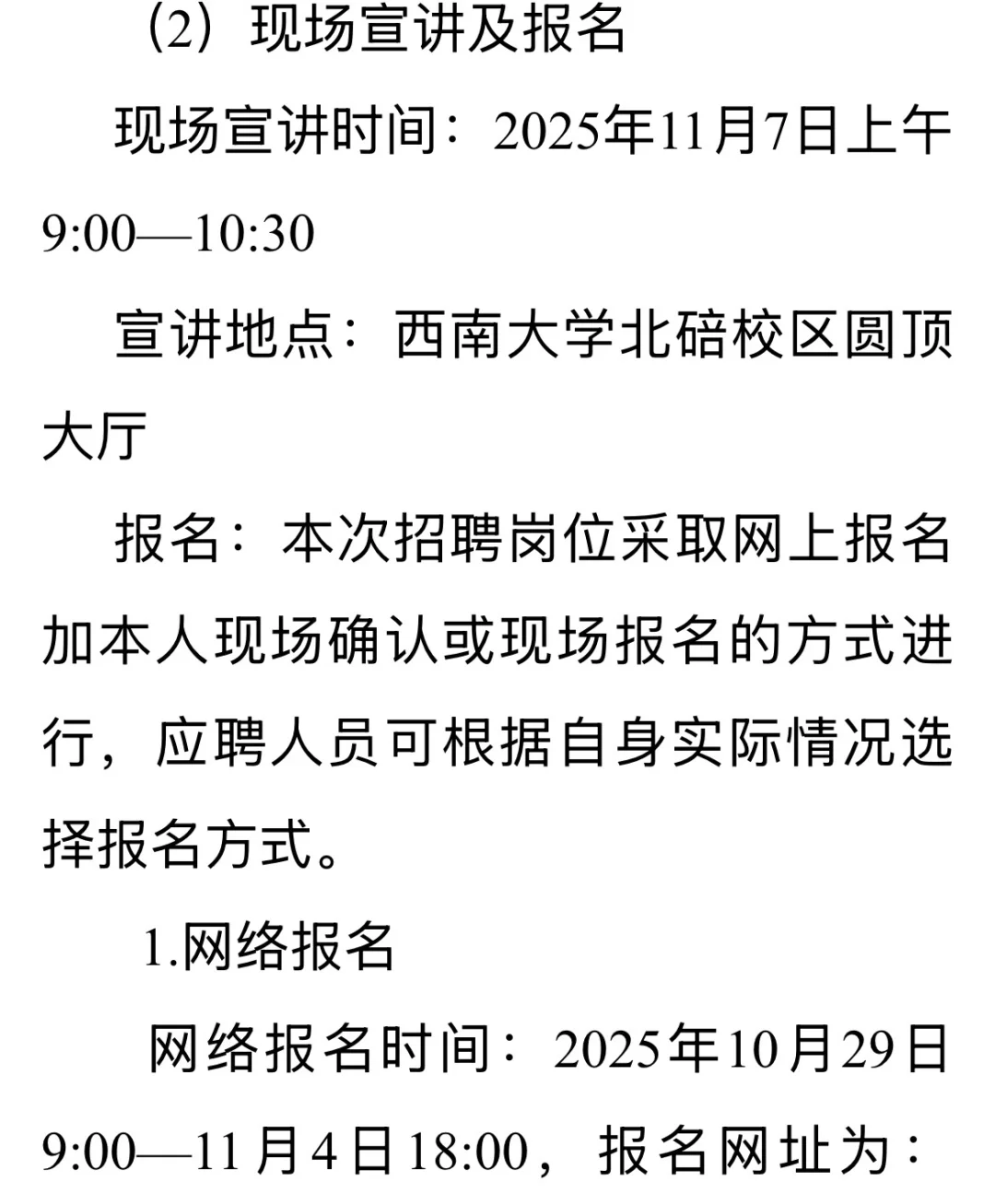 （2）现场宣讲及报名

现场宣讲时间：2025年11月7日上午9:00—10:30

宣讲地点：西南大学北碚校区圆顶大厅

报名：本次招聘岗位采取网上报名加本人现场确认或现场报名的方式进行，应聘人员可根据自身实际情况选择报名方式。

1.网络报名

网络报名时间：2025年10月29日9:00—11月4日18:00，报名网址为：